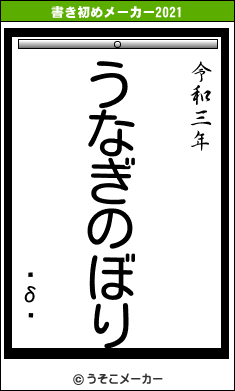 書き初めメーカー2021

令和三年

うなぎのぼり

・δ・

© うそこメーカー